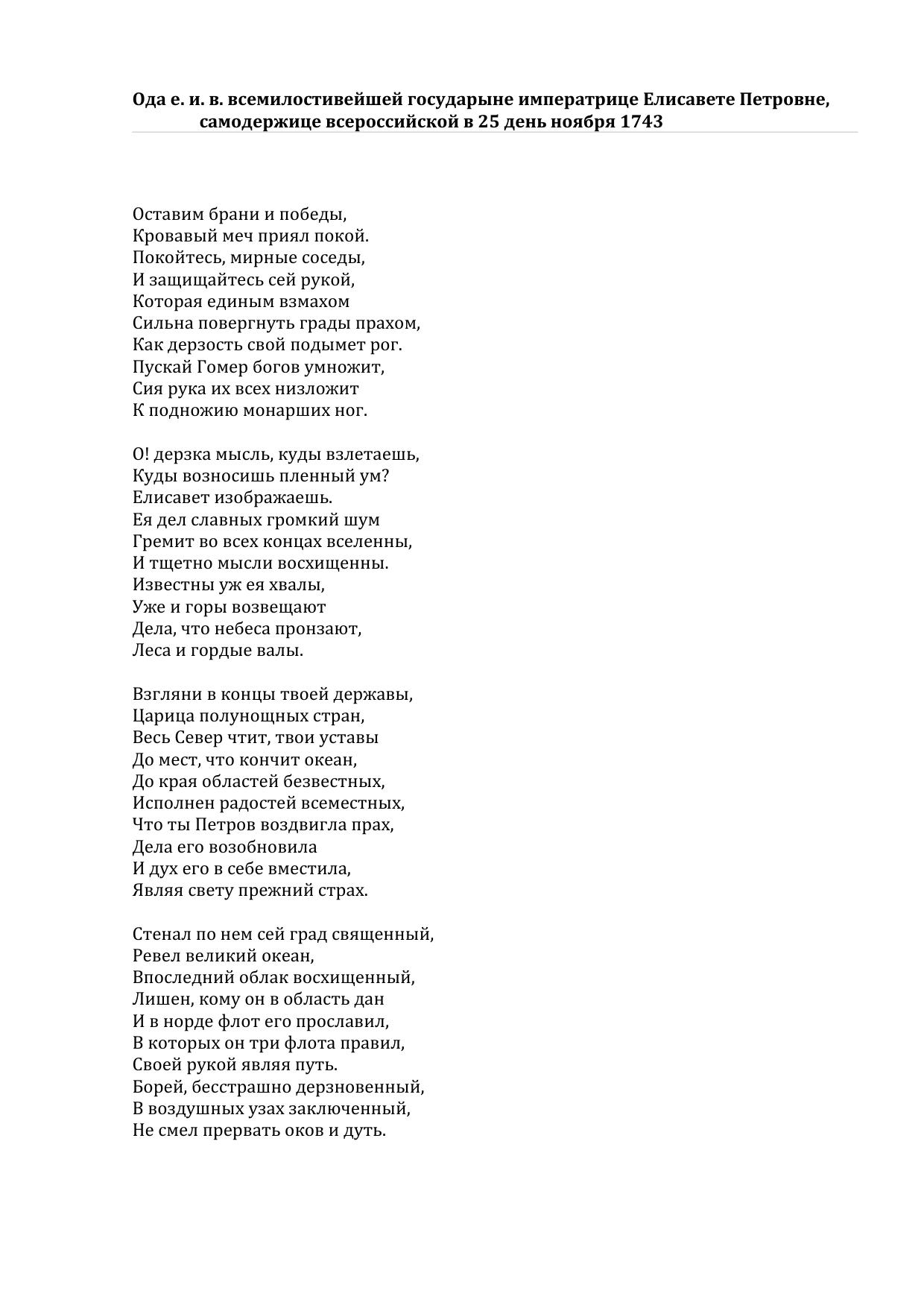 Ода е. и. в. всемилостивейшей государыне императрице Елисавете Петровне, самодержице всероссийской в 25 день ноября 1743

Оставим брани и победы,
Кровавый меч приял покой.
Покойтесь, мирные соседы,
И защищайтесь сей рукой,
Которая единым взмахом
Сильна повергнуть грады прахом,
Как дерзость свой подымет рог.
Пускай Гомер богов умножит,
Сия рука их всех низложит
К подножию монарших ног.

О! дерзка мысль, куды взлетаешь,
Куды возносишь пленный ум?
Елисавет изображаешь.
Ея дел славных громкий шум
Гремит во всех концах вселенны,
И тщетно мысли восхищенны.
Известны уж ея хвалы,
Уже и горы возвещают
Дела, что небеса пронзают,
Леса и гордые валы.

Взгляни в концы твоей державы,
Царица полунощных стран,
Весь Север чтит, твои уставы
До мест, что кончит океан,
До края областей безвестных,
Исполнен радостей всеместных,
Что ты Петров воздвигла прах,
Дела его возобновила
И дух его в себе вместила,
Являя свету прежний страх.

Стенал по нем сей град священный,
Ревел великий океан,
Впоследний облак восхищенный,
Лишен, кому он в область дан
И в норде флот его прославил,
В которых он три флота правил,
Своей рукой являя путь.
Борей, бесстрашно дерзновенный,
В воздушных узах заключенный,
Не смел прервать оков и дуть.